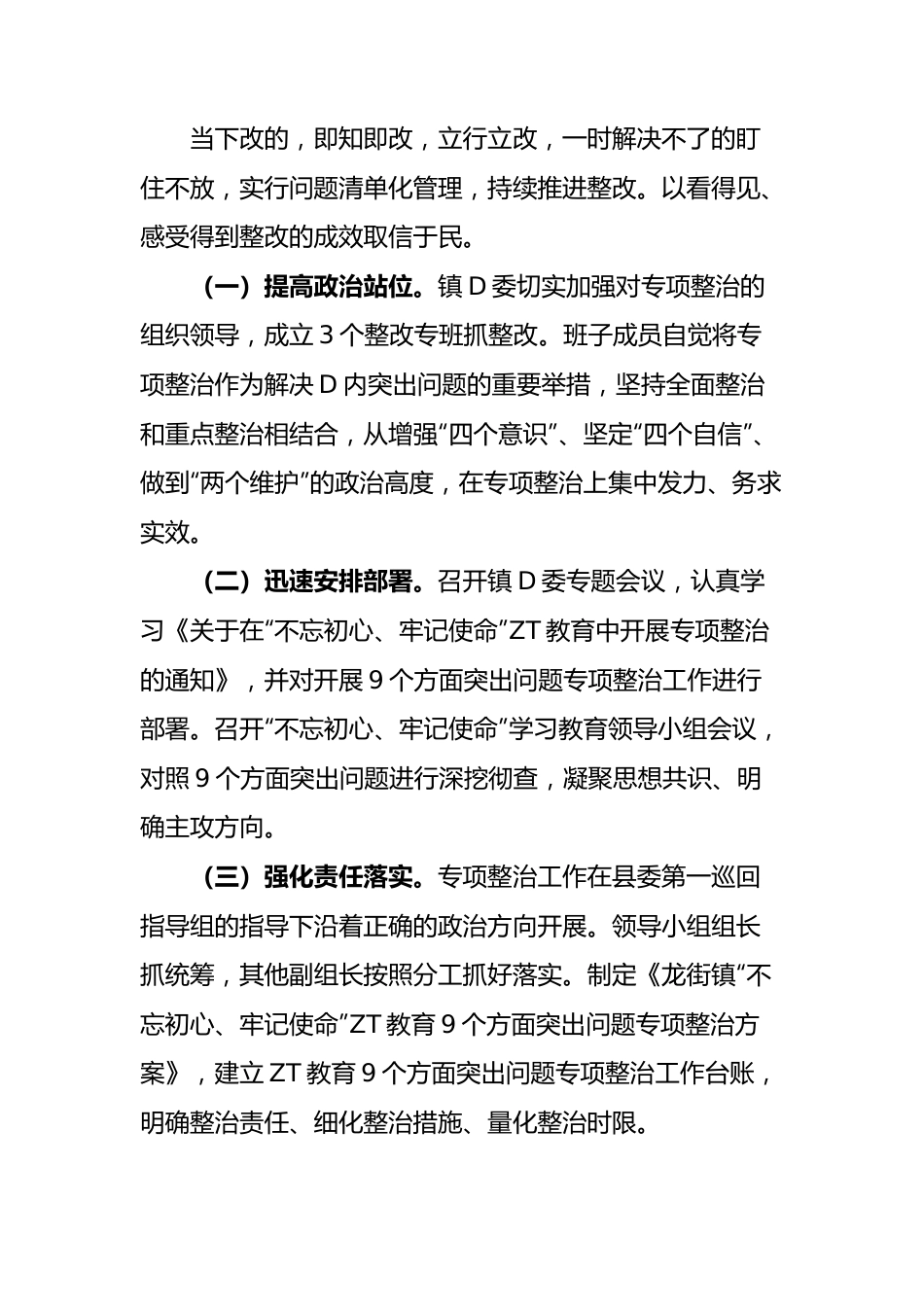 当下改的，即知即改，立行立改，一时解决不了的盯住不放，实行问题清单化管理，持续推进整改。以看得见、感受得到整改的成效取信于民。

（一）提高政治站位。镇 D 委切实加强对专项整治的组织领导，成立 3 个整改专班抓整改。班子成员自觉将专项整治作为解决 D 内突出问题的重要举措，坚持全面整治和重点整治相结合，从增强“四个意识”、坚定“四个自信”、做到“两个维护”的政治高度，在专项整治上集中发力、务求实效。

（二）迅速安排部署。召开镇 D 委专题会议，认真学习《关于在“不忘初心、牢记使命”ZT 教育中开展专项整治的通知》，并对开展 9 个方面突出问题专项整治工作进行部署。召开“不忘初心、牢记使命”学习教育领导小组会议，对照 9 个方面突出问题进行深挖彻查，凝聚思想共识、明确主攻方向。

（三）强化责任落实。专项整治工作在县委第一巡回指导组的指导下沿着正确的政治方向开展。领导小组组长抓统筹，其他副组长按照分工抓好落实。制定《龙街镇“不忘初心、牢记使命”ZT 教育 9 个方面突出问题专项整治方案》，建立 ZT 教育 9 个方面突出问题专项整治工作台账，明确整治责任、细化整治措施、量化整治时限。